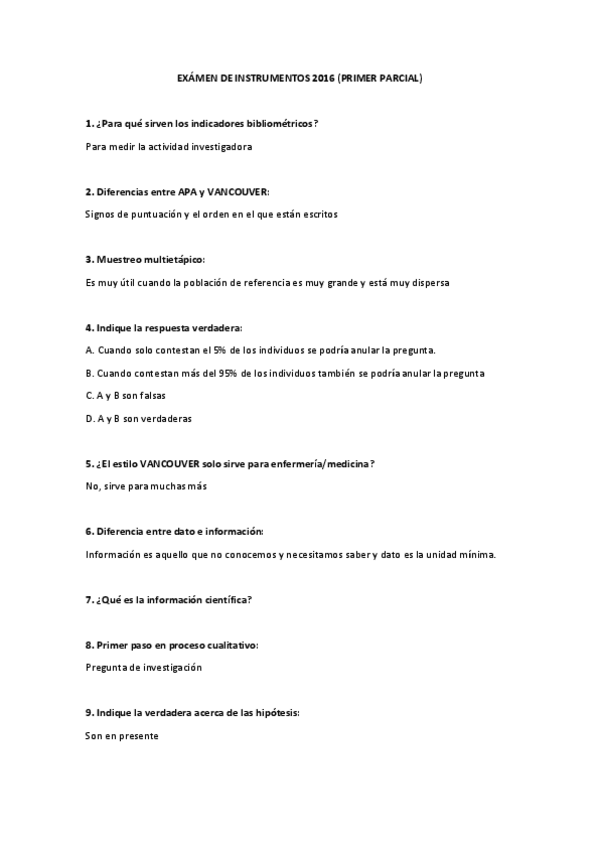 EXÁMEN DE INSTRUMENTOS 2016 (PRIMER PARCIAL)

1. ¿Para qué sirven los indicadores bibliométricos?

Para medir la actividad investigadora

2. Diferencias entre APA y VANCOUVER:

Signos de puntuación y el orden en el que están escritos

3. Muestreo multietápico:

Es muy útil cuando la población de referencia es muy grande y está muy dispersa

4. Indique la respuesta verdadera:

A. Cuando solo contestan el 5% de los individuos se podría anular la pregunta.

B. Cuando contestan más del 95% de los individuos también se podría anular la pregunta

C. A y B son falsas

D. A y B son verdaderas

5. ¿El estilo VANCOUVER solo sirve para enfermería/medicina?

No, sirve para muchas más

6. Diferencia entre dato e información:

Información es aquello que no conocemos y necesitamos saber y dato es la unidad mínima.

7. ¿Qué es la información científica?

8. Primer paso en proceso cualitativo:

Pregunta de investigación

9. Indique la verdadera acerca de las hipótesis:

Son en presente